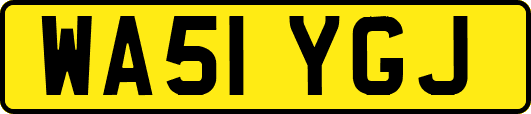 WA51 YGJ